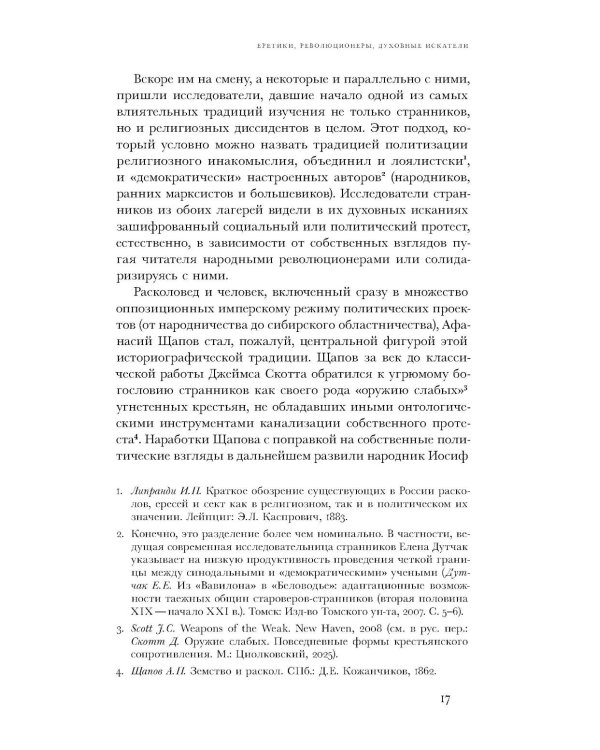 ЕРЕТИКИ, РЕВОЛЮЦИОНЕРЫ, ДУХОВНЫЕ ИСКАТЕЛИ

Вскоре им на смену, а некоторые и параллельно с ними, пришли исследователи, давшие начало одной из самых влиятельных традиций изучения не только странников, но и религиозных диссидентов в целом. Этот подход, который условно можно назвать традицией политизации религиозного инакомыслия, объединил и лоялистски$^1$, и «демократически» настроенных авторов$^2$ (народников, ранних марксистов и большевиков). Исследователи странников из обоих лагерей видели в их духовных исканиях зашифрованный социальный или политический протест, естественно, в зависимости от собственных взглядов пугая читателя народными революционерами или солидаризируясь с ними.

Расколовед и человек, включенный сразу в множество оппозиционных имперскому режиму политических проектов (от народничества до сибирского областничества), Афанасий Щапов стал, пожалуй, центральной фигурой этой историографической традиции. Щапов за век до классической работы Джеймса Скотта обратился к угрюмому богословию странников как своего рода «оружию слабых»$^3$ угнетенных крестьян, не обладавших иными онтологическими инструментами канализации собственного протеста$^4$. Наработки Щапова с поправкой на собственные политические взгляды в дальнейшем развили народник Иосиф

1. Липранди И.П. Краткое обозрение существующих в России расколов, ересей и сект как в религиозном, так и в политическом их значении. Лейпциг: Э.Л. Каспрович, 1883.

2. Конечно, это разделение более чем номинально. В частности, ведущая современная исследовательница странников Елена Дутчак указывает на низкую продуктивность проведения четкой границы между синодальными и «демократическими» учеными (Дутчак Е.Е. Из «Вавилона» в «Беловодье»: адаптационные возможности таежных общин староверов-странников (вторая половина XIX — начало XXI в.). Томск: Изд-во Томского ун-та, 2007. С. 5–6).

3. Scott J.C. Weapons of the Weak. New Haven, 2008 (см. в рус. пер.: Скотт Д. Оружие слабых. Повседневные формы крестьянского сопротивления. М.: Циолковский, 2025).

4. Щапов А.П. Земство и раскол. СПб.: Д.Е. Кожанчиков, 1862.

17